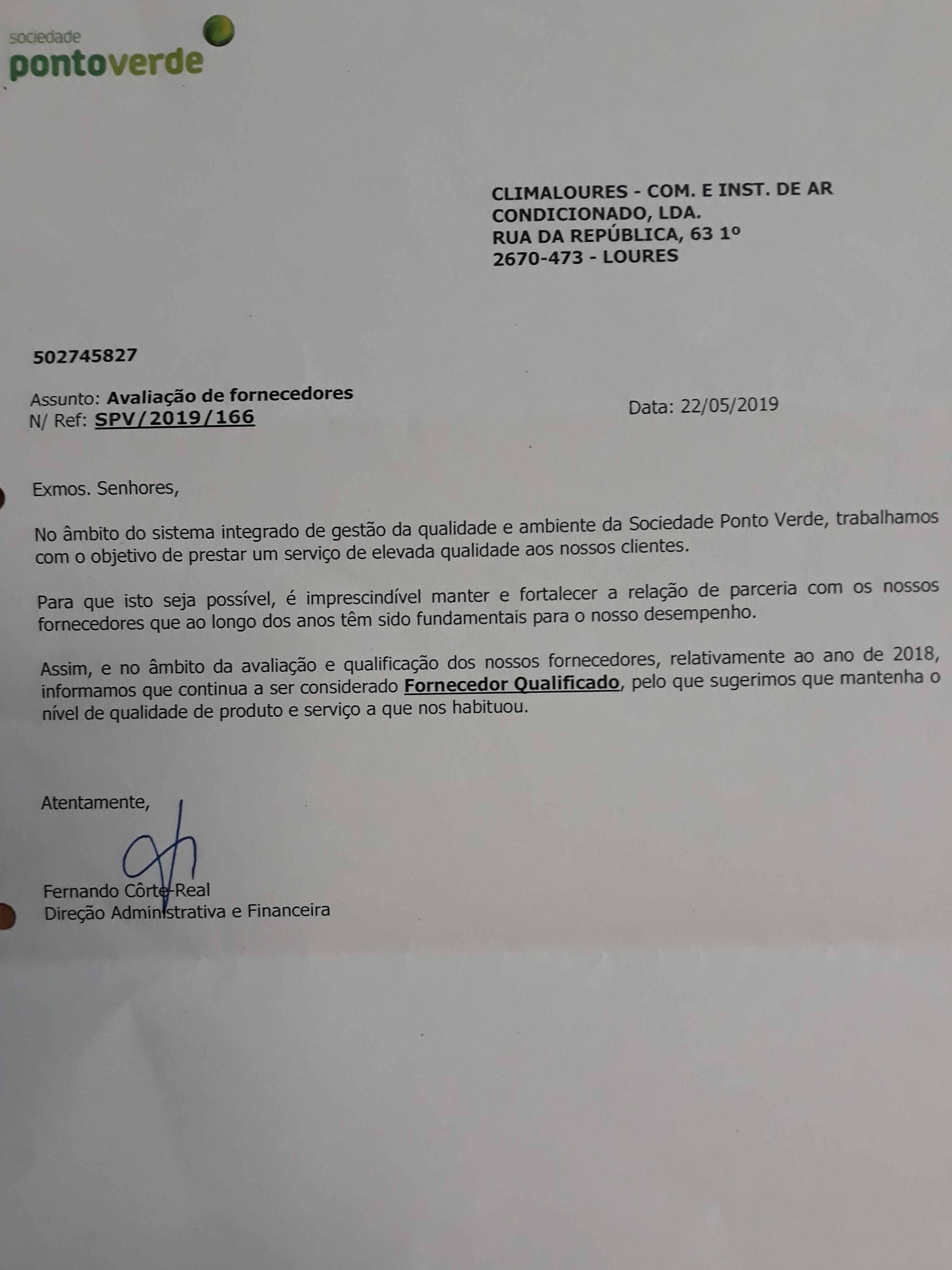 sociedade
pontoverde

CLIMALOURES - COM. E INST. DE AR CONDICIONADO, LDA.
RUA DA REPÚBLICA, 63 1º
2670-473 - LOURES

502745827

Assunto: Avaliação de fornecedores
N/ Ref: SPV/2019/166

Data: 22/05/2019

Exmos. Senhores,

No âmbito do sistema integrado de gestão da qualidade e ambiente da Sociedade Ponto Verde, trabalhamos com o objetivo de prestar um serviço de elevada qualidade aos nossos clientes.

Para que isto seja possível, é imprescindível manter e fortalecer a relação de parceria com os nossos fornecedores que ao longo dos anos têm sido fundamentais para o nosso desempenho.

Assim, e no âmbito da avaliação e qualificação dos nossos fornecedores, relativamente ao ano de 2018, informamos que continua a ser considerado Fornecedor Qualificado, pelo que sugerimos que mantenha o nível de qualidade de produto e serviço a que nos habituou.

Atentamente,

Fernando Côrte-Real
Direção Administrativa e Financeira